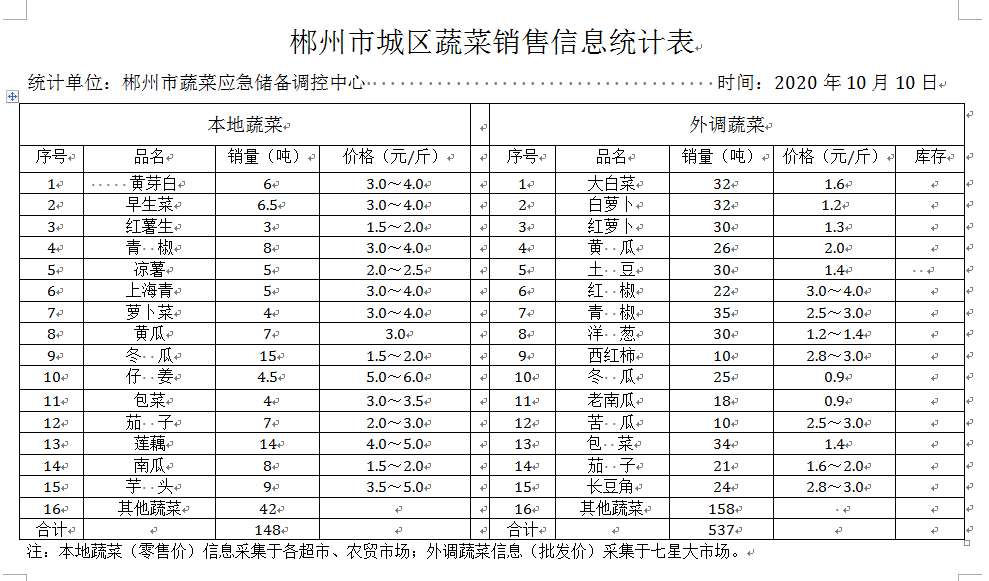 郴州市城区蔬菜销售信息统计表

统计单位：郴州市蔬菜应急储备调控中心　　　　　　　　时间：2020 年 10 月 10 日

| 本地蔬菜 | | | | | 外调蔬菜 | | | | |
|---|---|---|---|---|---|---|---|---|---|
| 序号 | 品名 | 销量（吨） | 价格（元/斤） | | 序号 | 品名 | 销量（吨） | 价格（元/斤） | 库存 |
| 1 | 黄芽白 | 6 | 3.0～4.0 | | 1 | 大白菜 | 32 | 1.6 | |
| 2 | 早生菜 | 6.5 | 3.0～4.0 | | 2 | 白萝卜 | 32 | 1.2 | |
| 3 | 红薯生 | 3 | 1.5～2.0 | | 3 | 红萝卜 | 30 | 1.3 | |
| 4 | 青　椒 | 8 | 3.0～4.0 | | 4 | 黄　瓜 | 26 | 2.0 | |
| 5 | 凉薯 | 5 | 2.0～2.5 | | 5 | 土　豆 | 30 | 1.4 | |
| 6 | 上海青 | 5 | 3.0～4.0 | | 6 | 红　椒 | 22 | 3.0～4.0 | |
| 7 | 萝卜菜 | 4 | 3.0～4.0 | | 7 | 青　椒 | 35 | 2.5～3.0 | |
| 8 | 黄瓜 | 7 | 3.0 | | 8 | 洋　葱 | 30 | 1.2～1.4 | |
| 9 | 冬　瓜 | 15 | 1.5～2.0 | | 9 | 西红柿 | 10 | 2.8～3.0 | |
| 10 | 仔　姜 | 4.5 | 5.0～6.0 | | 10 | 冬　瓜 | 25 | 0.9 | |
| 11 | 包菜 | 4 | 3.0～3.5 | | 11 | 老南瓜 | 18 | 0.9 | |
| 12 | 茄　子 | 7 | 2.0～3.0 | | 12 | 苦　瓜 | 10 | 2.5～3.0 | |
| 13 | 莲藕 | 14 | 4.0～5.0 | | 13 | 包　菜 | 34 | 1.4 | |
| 14 | 南瓜 | 8 | 1.5～2.0 | | 14 | 茄　子 | 21 | 1.6～2.0 | |
| 15 | 芋　头 | 9 | 3.5～5.0 | | 15 | 长豆角 | 24 | 2.8～3.0 | |
| 16 | 其他蔬菜 | 42 | | | 16 | 其他蔬菜 | 158 | | |
| 合计 | | 148 | | | 合计 | | 537 | | |

注：本地蔬菜（零售价）信息采集于各超市、农贸市场；外调蔬菜信息（批发价）采集于七星大市场。